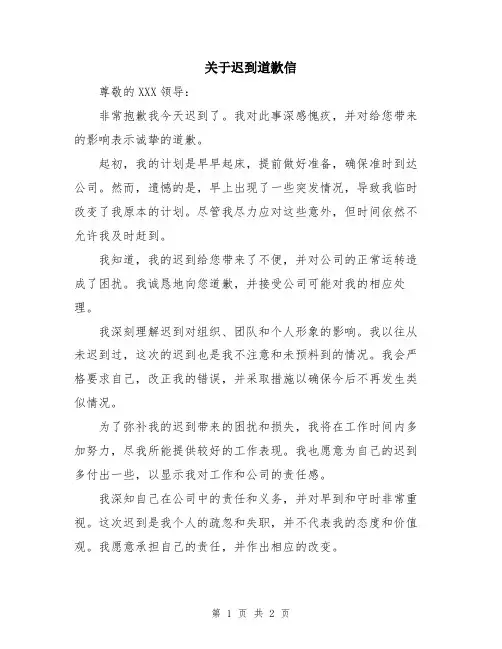 关于迟到道歉信

尊敬的 XXX 领导：

非常抱歉我今天迟到了。我对此事深感愧疚，并对给您带来的影响表示诚挚的道歉。

起初，我的计划是早早起床，提前做好准备，确保准时到达公司。然而，遗憾的是，早上出现了一些突发情况，导致我临时改变了我原本的计划。尽管我尽力应对这些意外，但时间依然不允许我及时赶到。

我知道，我的迟到给您带来了不便，并对公司的正常运转造成了困扰。我诚恳地向您道歉，并接受公司可能对我的相应处理。

我深刻理解迟到对组织、团队和个人形象的影响。我以往从未迟到过，这次的迟到也是我不注意和未预料到的情况。我会严格要求自己，改正我的错误，并采取措施以确保今后不再发生类似情况。

为了弥补我的迟到带来的困扰和损失，我将在工作时间内多加努力，尽我所能提供较好的工作表现。我也愿意为自己的迟到多付出一些，以显示我对工作和公司的责任感。

我深知自己在公司中的责任和义务，并对早到和守时非常重视。这次迟到是我个人的疏忽和失职，并不代表我的态度和价值观。我愿意承担自己的责任，并作出相应的改变。

第 1 页 共 2 页